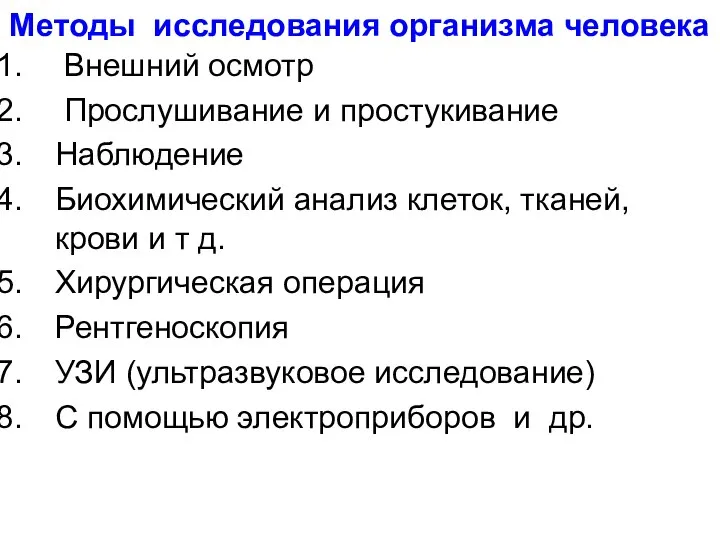 Методы исследования организма человека
1. Внешний осмотр
2. Прослушивание и простукивание
3. Наблюдение
4. Биохимический анализ клеток, тканей, крови и т д.
5. Хирургическая операция
6. Рентгеноскопия
7. УЗИ (ультразвуковое исследование)
8. С помощью электроприборов и др.